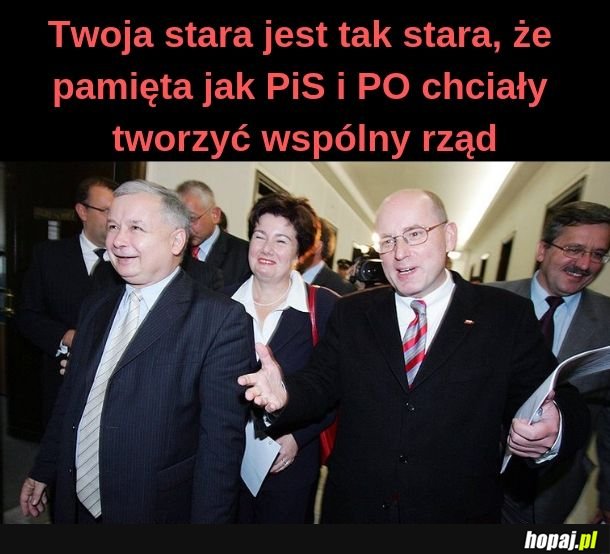 Twoja stara jest tak stara, że pamięta jak PiS i PO chciały tworzyć wspólny rząd

hopaj.pl